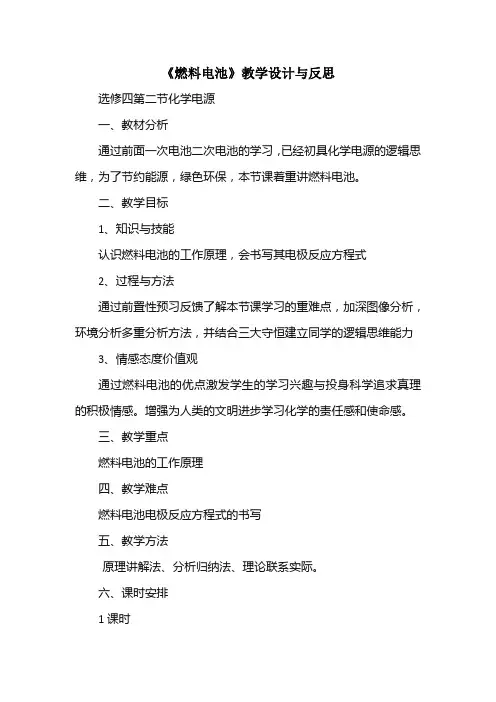 《燃料电池》教学设计与反思

选修四第二节化学电源

一、教材分析

通过前面一次电池二次电池的学习，已经初具化学电源的逻辑思维，为了节约能源，绿色环保，本节课着重讲燃料电池。

二、教学目标

1、知识与技能

认识燃料电池的工作原理，会书写其电极反应方程式

2、过程与方法

通过前置性预习反馈了解本节课学习的重难点，加深图像分析，环境分析多重分析方法，并结合三大守恒建立同学的逻辑思维能力

3、情感态度价值观

通过燃料电池的优点激发学生的学习兴趣与投身科学追求真理的积极情感。增强为人类的文明进步学习化学的责任感和使命感。

三、教学重点

燃料电池的工作原理

四、教学难点

燃料电池电极反应方程式的书写

五、教学方法

原理讲解法、分析归纳法、理论联系实际。

六、课时安排

1 课时